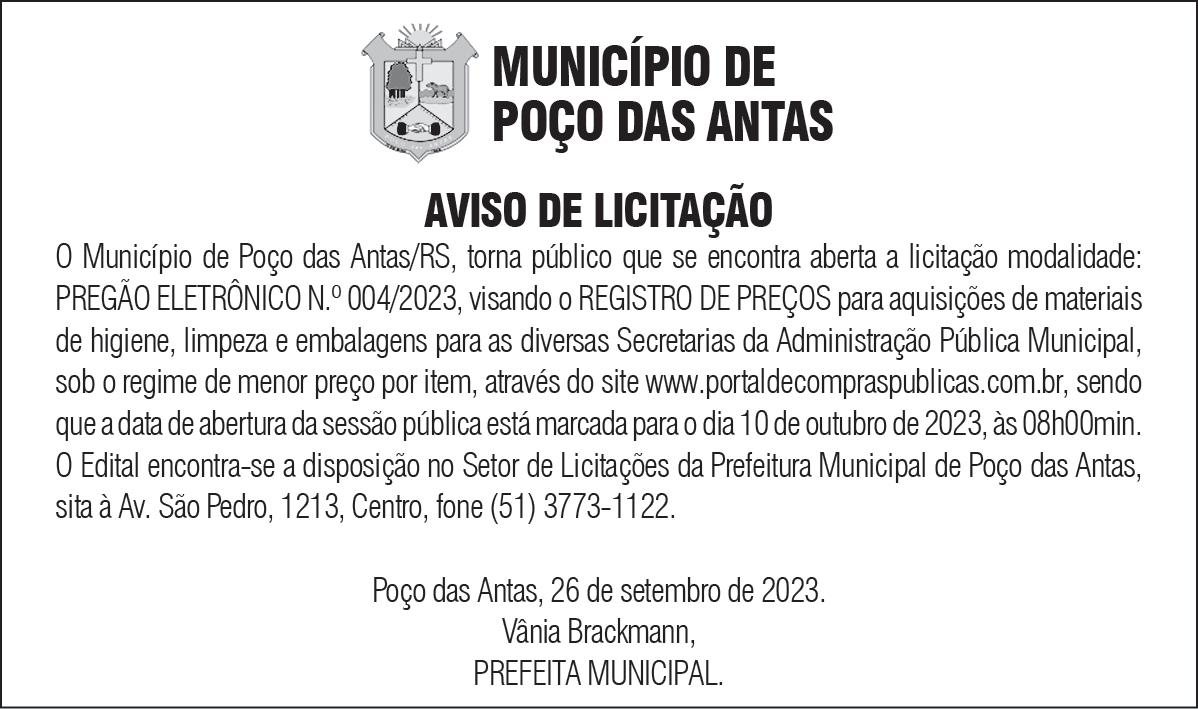 MUNICÍPIO DE POÇO DAS ANTAS

AVISO DE LICITAÇÃO

O Município de Poço das Antas/RS, torna público que se encontra aberta a licitação modalidade: PREGÃO ELETRÔNICO N.º 004/2023, visando o REGISTRO DE PREÇOS para aquisições de materiais de higiene, limpeza e embalagens para as diversas Secretarias da Administração Pública Municipal, sob o regime de menor preço por item, através do site www.portaldecompraspublicas.com.br, sendo que a data de abertura da sessão pública está marcada para o dia 10 de outubro de 2023, às 08h00min. O Edital encontra-se a disposição no Setor de Licitações da Prefeitura Municipal de Poço das Antas, sita à Av. São Pedro, 1213, Centro, fone (51) 3773-1122.

Poço das Antas, 26 de setembro de 2023.
Vânia Brackmann,
PREFEITA MUNICIPAL.